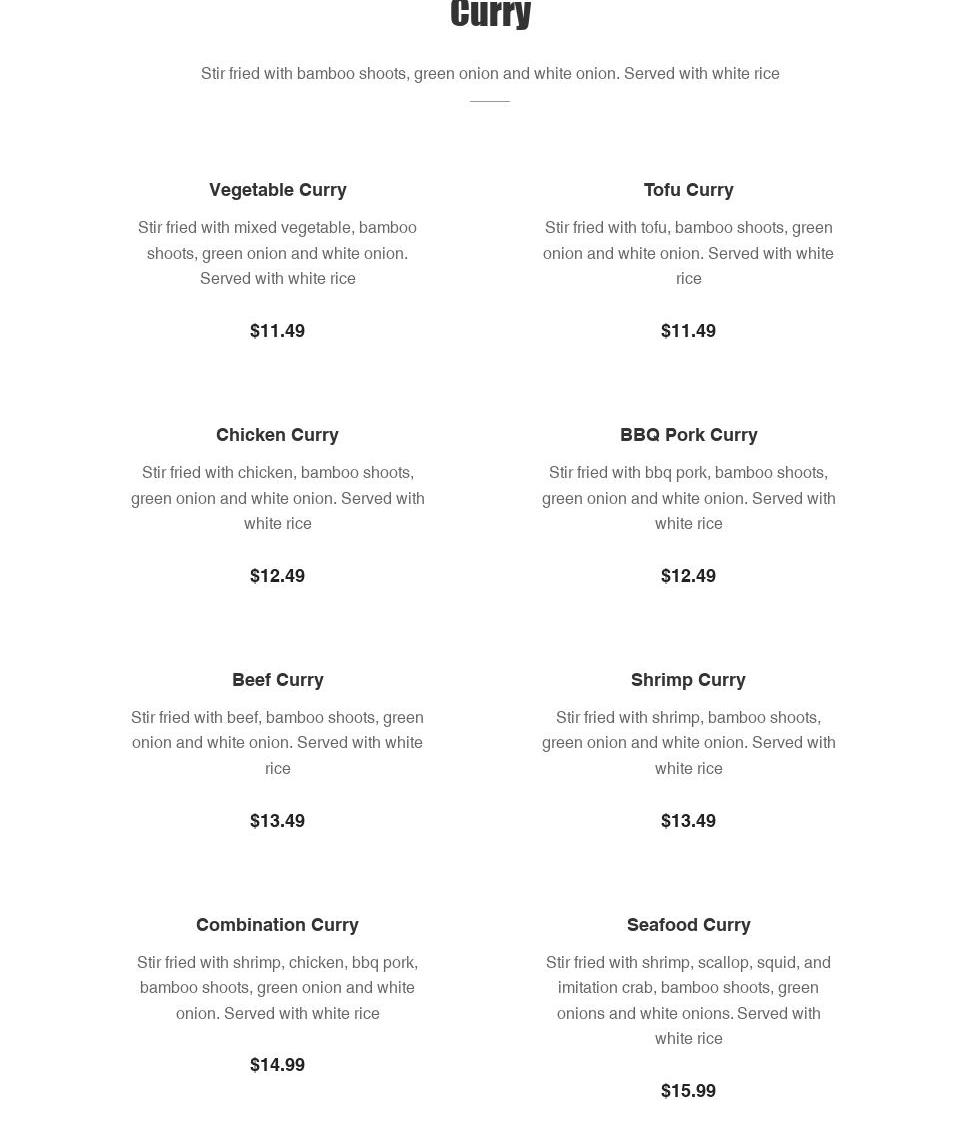 Curry

Stir fried with bamboo shoots, green onion and white onion. Served with white rice

Vegetable Curry

Stir fried with mixed vegetable, bamboo shoots, green onion and white onion. Served with white rice

$11.49

Tofu Curry

Stir fried with tofu, bamboo shoots, green onion and white onion. Served with white rice

$11.49

Chicken Curry

Stir fried with chicken, bamboo shoots, green onion and white onion. Served with white rice

$12.49

BBQ Pork Curry

Stir fried with bbq pork, bamboo shoots, green onion and white onion. Served with white rice

$12.49

Beef Curry

Stir fried with beef, bamboo shoots, green onion and white onion. Served with white rice

$13.49

Shrimp Curry

Stir fried with shrimp, bamboo shoots, green onion and white onion. Served with white rice

$13.49

Combination Curry

Stir fried with shrimp, chicken, bbq pork, bamboo shoots, green onion and white onion. Served with white rice

$14.99

Seafood Curry

Stir fried with shrimp, scallop, squid, and imitation crab, bamboo shoots, green onions and white onions. Served with white rice

$15.99